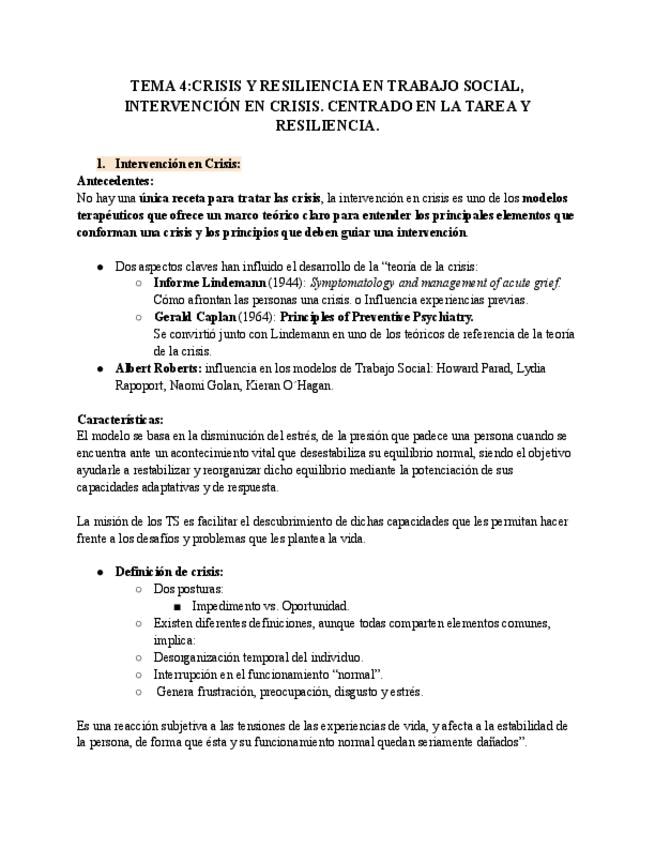 TEMA 4:CRISIS Y RESILIENCIA EN TRABAJO SOCIAL, INTERVENCIÓN EN CRISIS. CENTRADO EN LA TAREA Y RESILIENCIA.

1. Intervención en Crisis:

Antecedentes:
No hay una única receta para tratar las crisis, la intervención en crisis es uno de los modelos terapéuticos que ofrece un marco teórico claro para entender los principales elementos que conforman una crisis y los principios que deben guiar una intervención.

● Dos aspectos claves han influido el desarrollo de la "teoría de la crisis:
○ Informe Lindemann (1944): Symptomatology and management of acute grief. Cómo afrontan las personas una crisis. o Influencia experiencias previas.
○ Gerald Caplan (1964): Principles of Preventive Psychiatry. Se convirtió junto con Lindemann en uno de los teóricos de referencia de la teoría de la crisis.
● Albert Roberts: influencia en los modelos de Trabajo Social: Howard Parad, Lydia Rapoport, Naomi Golan, Kieran O´Hagan.

Características:
El modelo se basa en la disminución del estrés, de la presión que padece una persona cuando se encuentra ante un acontecimiento vital que desestabiliza su equilibrio normal, siendo el objetivo ayudarle a restabilizar y reorganizar dicho equilibrio mediante la potenciación de sus capacidades adaptativas y de respuesta.

La misión de los TS es facilitar el descubrimiento de dichas capacidades que les permitan hacer frente a los desafíos y problemas que les plantea la vida.

● Definición de crisis:
○ Dos posturas:
■ Impedimento vs. Oportunidad.
○ Existen diferentes definiciones, aunque todas comparten elementos comunes, implica:
○ Desorganización temporal del individuo.
○ Interrupción en el funcionamiento "normal".
○ Genera frustración, preocupación, disgusto y estrés.

Es una reacción subjetiva a las tensiones de las experiencias de vida, y afecta a la estabilidad de la persona, de forma que ésta y su funcionamiento normal quedan seriamente dañados".